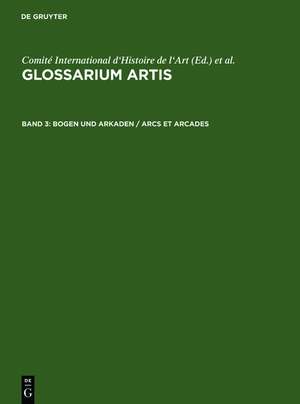 DE GRUYTER

Comité International d'Histoire de l'Art (Ed.) et al.
GLOSSARIUM ARTIS

BAND 3: BOGEN UND ARKADEN / ARCS ET ARCADES

DE
G